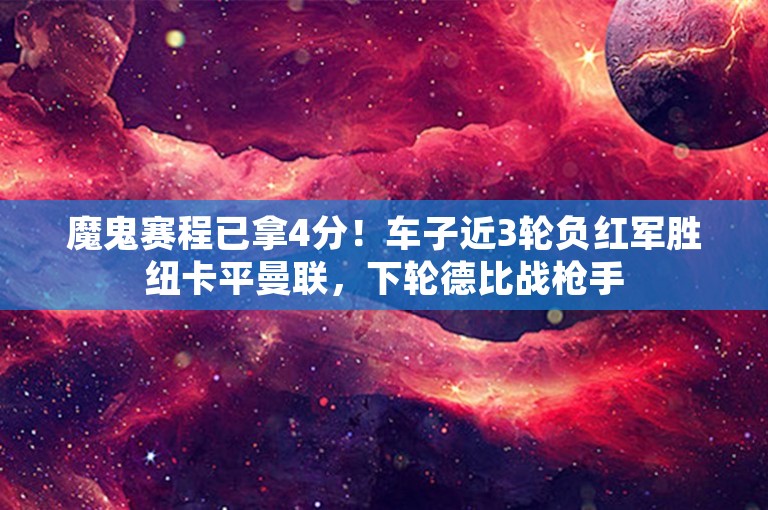 魔鬼赛程已拿4分！车子近3轮负红军胜纽卡平曼联，下轮德比战枪手